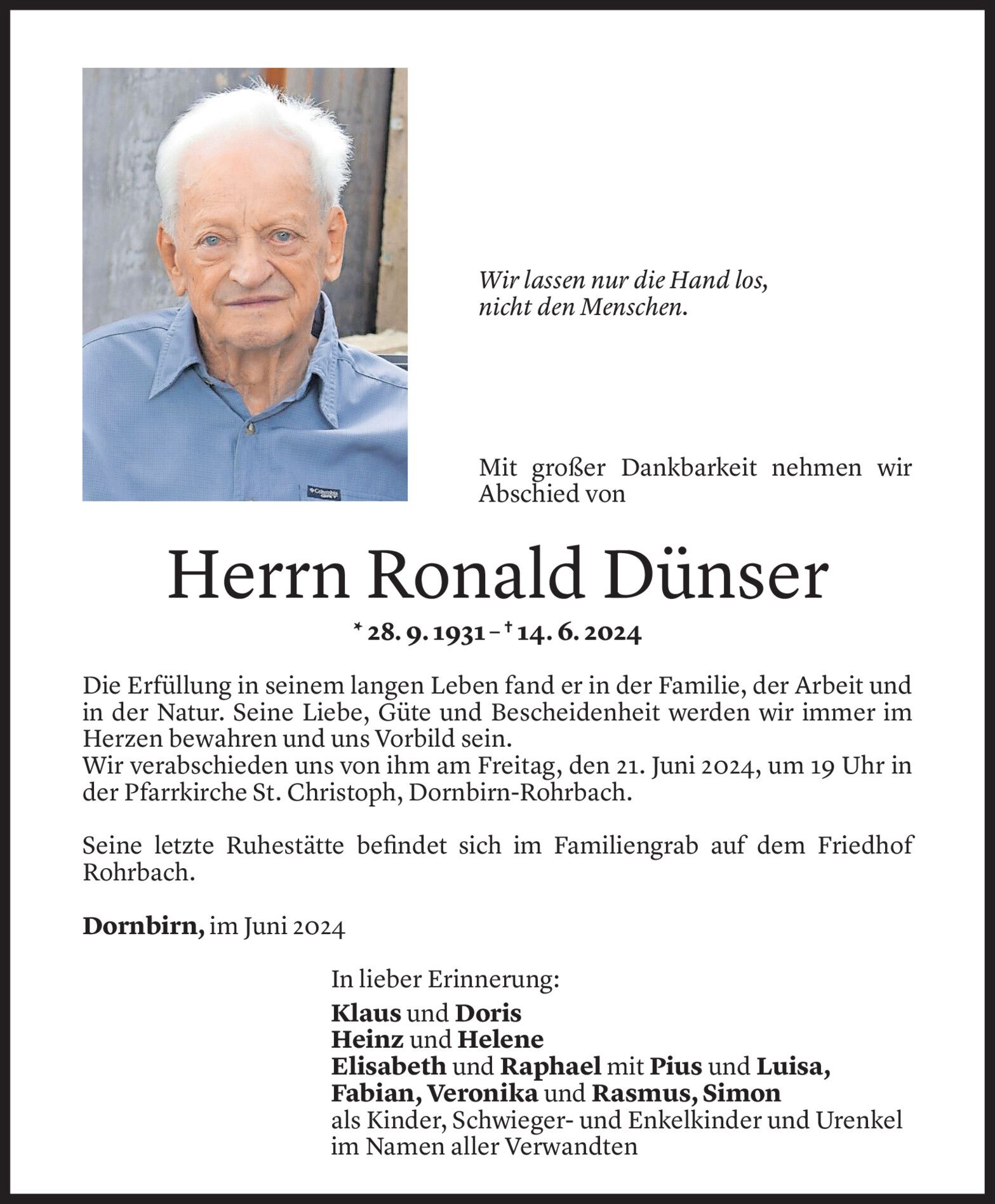 Columbia

Wir lassen nur die Hand los, nicht den Menschen.

Mit großer Dankbarkeit nehmen wir Abschied von

Herrn Ronald Dünser

* 28. 9. 1931 – † 14. 6. 2024

Die Erfüllung in seinem langen Leben fand er in der Familie, der Arbeit und in der Natur. Seine Liebe, Güte und Bescheidenheit werden wir immer im Herzen bewahren und uns Vorbild sein.
Wir verabschieden uns von ihm am Freitag, den 21. Juni 2024, um 19 Uhr in der Pfarrkirche St. Christoph, Dornbirn-Rohrbach.

Seine letzte Ruhestätte befindet sich im Familiengrab auf dem Friedhof Rohrbach.

Dornbirn, im Juni 2024

In lieber Erinnerung:
Klaus und Doris
Heinz und Helene
Elisabeth und Raphael mit Pius und Luisa,
Fabian, Veronika und Rasmus, Simon
als Kinder, Schwieger- und Enkelkinder und Urenkel
im Namen aller Verwandten